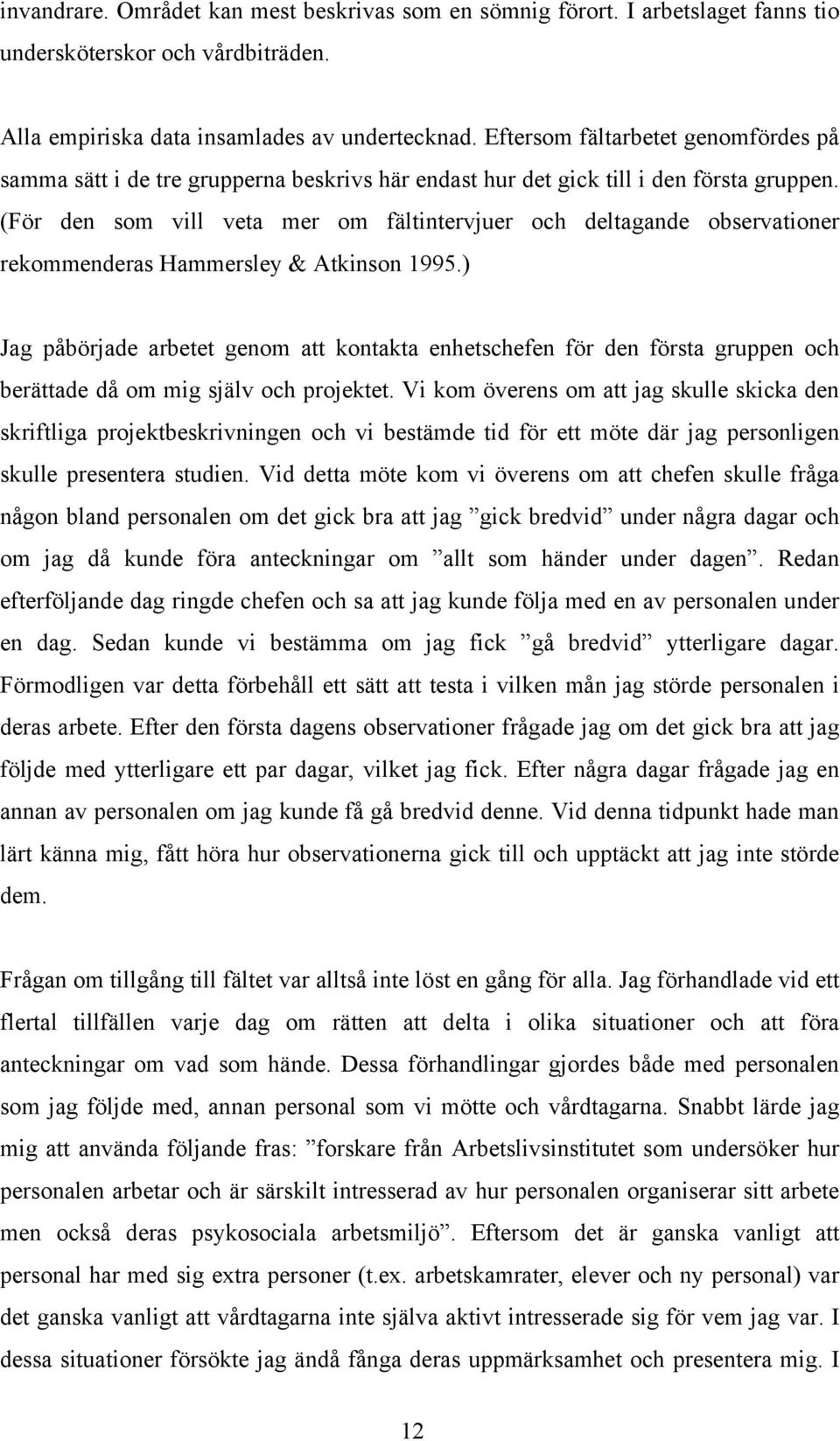 invandrare. Området kan mest beskrivas som en sömnig förort. I arbetslaget fanns tio undersköterskor och vårdbiträden.

Alla empiriska data insamlades av undertecknad. Eftersom fältarbetet genomfördes på samma sätt i de tre grupperna beskrivs här endast hur det gick till i den första gruppen. (För den som vill veta mer om fältintervjuer och deltagande observationer rekommenderas Hammersley & Atkinson 1995.)

Jag påbörjade arbetet genom att kontakta enhetschefen för den första gruppen och berättade då om mig själv och projektet. Vi kom överens om att jag skulle skicka den skriftliga projektbeskrivningen och vi bestämde tid för ett möte där jag personligen skulle presentera studien. Vid detta möte kom vi överens om att chefen skulle fråga någon bland personalen om det gick bra att jag ”gick bredvid” under några dagar och om jag då kunde föra anteckningar om ”allt som händer under dagen”. Redan efterföljande dag ringde chefen och sa att jag kunde följa med en av personalen under en dag. Sedan kunde vi bestämma om jag fick ”gå bredvid” ytterligare dagar. Förmodligen var detta förbehåll ett sätt att testa i vilken mån jag störde personalen i deras arbete. Efter den första dagens observationer frågade jag om det gick bra att jag följde med ytterligare ett par dagar, vilket jag fick. Efter några dagar frågade jag en annan av personalen om jag kunde få gå bredvid denne. Vid denna tidpunkt hade man lärt känna mig, fått höra hur observationerna gick till och upptäckt att jag inte störde dem.

Frågan om tillgång till fältet var alltså inte löst en gång för alla. Jag förhandlade vid ett flertal tillfällen varje dag om rätten att delta i olika situationer och att föra anteckningar om vad som hände. Dessa förhandlingar gjordes både med personalen som jag följde med, annan personal som vi mötte och vårdtagarna. Snabbt lärde jag mig att använda följande fras: ”forskare från Arbetslivsinstitutet som undersöker hur personalen arbetar och är särskilt intresserad av hur personalen organiserar sitt arbete men också deras psykosociala arbetsmiljö”. Eftersom det är ganska vanligt att personal har med sig extra personer (t.ex. arbetskamrater, elever och ny personal) var det ganska vanligt att vårdtagarna inte själva aktivt intresserade sig för vem jag var. I dessa situationer försökte jag ändå fånga deras uppmärksamhet och presentera mig. I

12